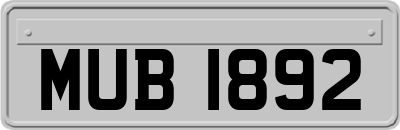 MUB 1892